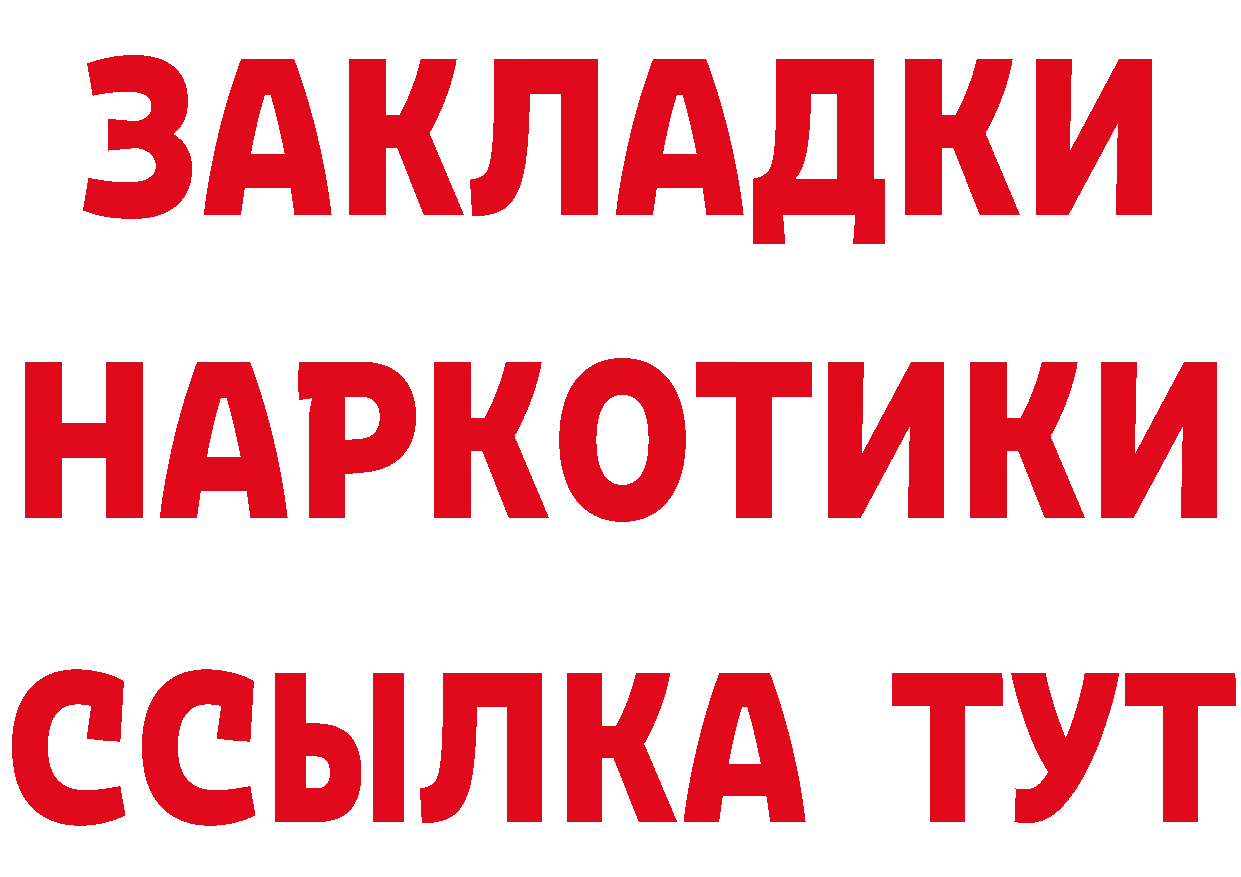 ЗАКЛАДКИ НАРКОТИКИ ССЫЛКА ТУТ